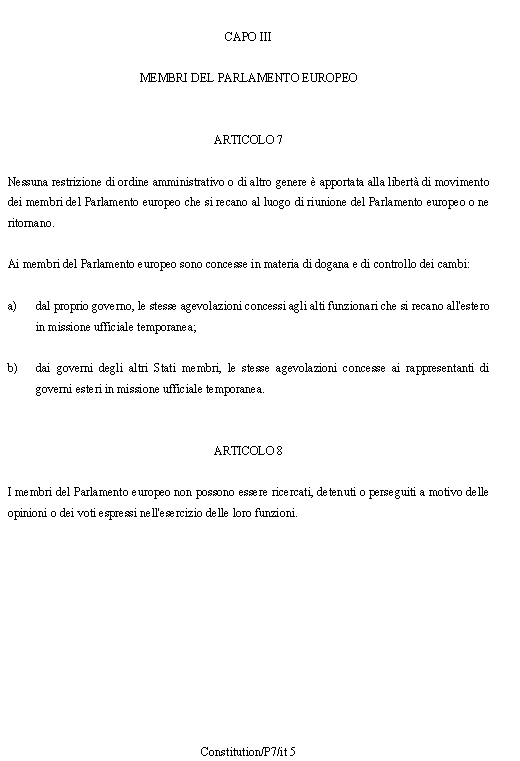 CAPO III

MEMBRI DEL PARLAMENTO EUROPEO

ARTICOLO 7

Nessuna restrizione di ordine amministrativo o di altro genere è apportata alla libertà di movimento dei membri del Parlamento europeo che si recano al luogo di riunione del Parlamento europeo o ne ritornano.

Ai membri del Parlamento europeo sono concesse in materia di dogana e di controllo dei cambi:

a) dal proprio governo, le stesse agevolazioni concessi agli alti funzionari che si recano all'estero in missione ufficiale temporanea;

b) dai governi degli altri Stati membri, le stesse agevolazioni concesse ai rappresentanti di governi esteri in missione ufficiale temporanea.

ARTICOLO 8

I membri del Parlamento europeo non possono essere ricercati, detenuti o perseguiti a motivo delle opinioni o dei voti espressi nell'esercizio delle loro funzioni.

Constitution/P7/it 5